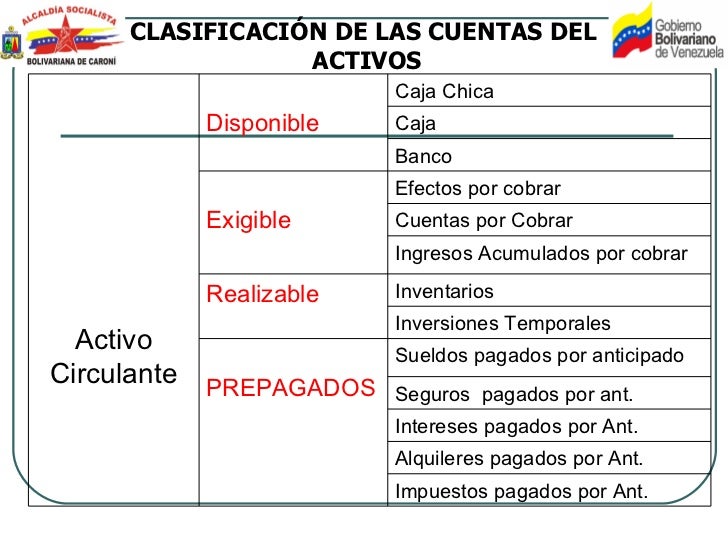 ALCALDÍA SOCIALISTA
BOLIVARIANA DE CARONÍ

CLASIFICACIÓN DE LAS CUENTAS DEL ACTIVOS

Gobierno Bolivariano de Venezuela

| | | |
|---|---|---|
| Activo Circulante | Disponible | Caja Chica |
| | | Caja |
| | | Banco |
| | Exigible | Efectos por cobrar |
| | | Cuentas por Cobrar |
| | | Ingresos Acumulados por cobrar |
| | Realizable | Inventarios |
| | | Inversiones Temporales |
| | PREPAGADOS | Sueldos pagados por anticipado |
| | | Seguros pagados por ant. |
| | | Intereses pagados por Ant. |
| | | Alquileres pagados por Ant. |
| | | Impuestos pagados por Ant. |